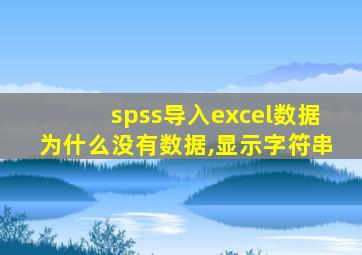 spss导入excel数据
为什么没有数据,显示字符串